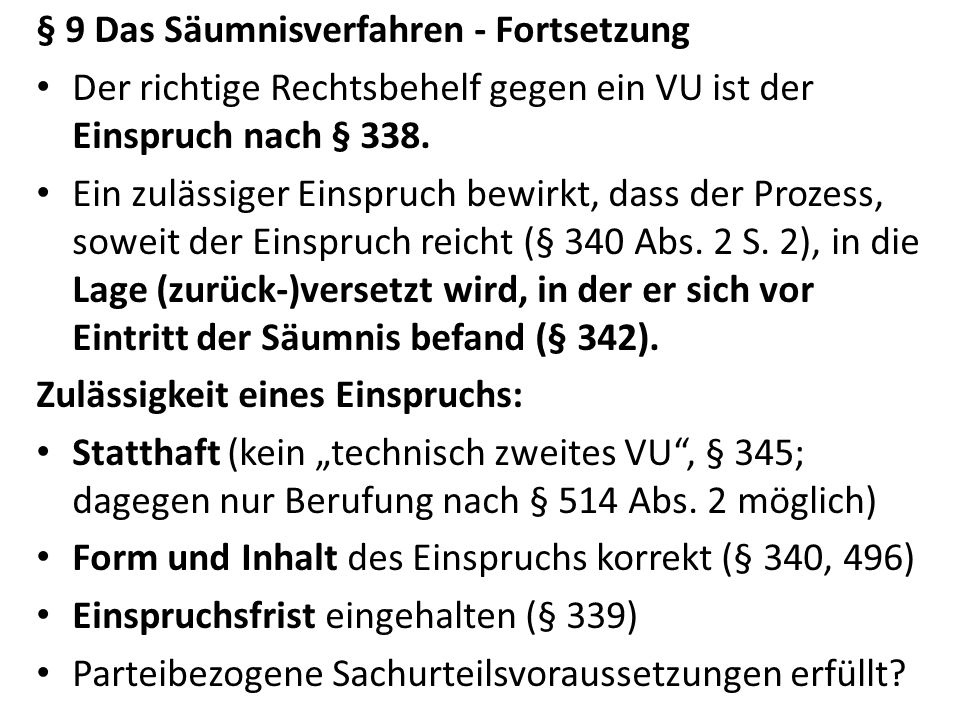 § 9 Das Säumnisverfahren - Fortsetzung

• Der richtige Rechtsbehelf gegen ein VU ist der Einspruch nach § 338.

• Ein zulässiger Einspruch bewirkt, dass der Prozess, soweit der Einspruch reicht (§ 340 Abs. 2 S. 2), in die Lage (zurück-)versetzt wird, in der er sich vor Eintritt der Säumnis befand (§ 342).

Zulässigkeit eines Einspruchs:

• Statthaft (kein „technisch zweites VU“, § 345; dagegen nur Berufung nach § 514 Abs. 2 möglich)

• Form und Inhalt des Einspruchs korrekt (§ 340, 496)

• Einspruchsfrist eingehalten (§ 339)

• Parteibezogene Sachurteilsvoraussetzungen erfüllt?